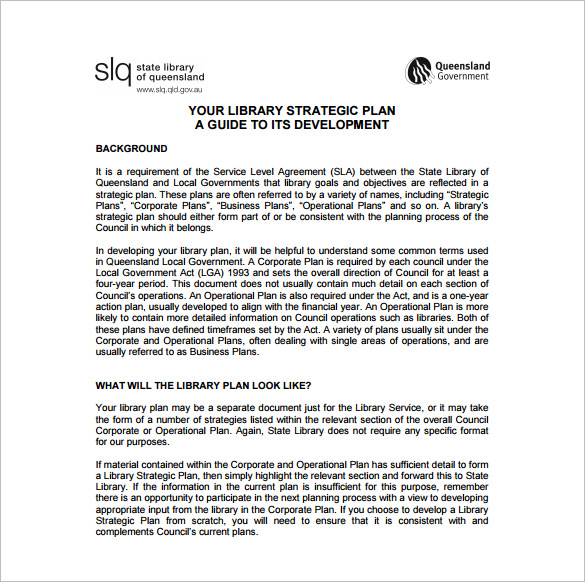 slq state library of queensland
www.slq.qld.gov.au

Queensland Government

YOUR LIBRARY STRATEGIC PLAN
A GUIDE TO ITS DEVELOPMENT

BACKGROUND

It is a requirement of the Service Level Agreement (SLA) between the State Library of Queensland and Local Governments that library goals and objectives are reflected in a strategic plan. These plans are often referred to by a variety of names, including "Strategic Plans", "Corporate Plans", "Business Plans", "Operational Plans" and so on. A library's strategic plan should either form part of or be consistent with the planning process of the Council in which it belongs.

In developing your library plan, it will be helpful to understand some common terms used in Queensland Local Government. A Corporate Plan is required by each council under the Local Government Act (LGA) 1993 and sets the overall direction of Council for at least a four-year period. This document does not usually contain much detail on each section of Council's operations. An Operational Plan is also required under the Act, and is a one-year action plan, usually developed to align with the financial year. An Operational Plan is more likely to contain more detailed information on Council operations such as libraries. Both of these plans have defined timeframes set by the Act. A variety of plans usually sit under the Corporate and Operational Plans, often dealing with single areas of operations, and are usually referred to as Business Plans.

WHAT WILL THE LIBRARY PLAN LOOK LIKE?

Your library plan may be a separate document just for the Library Service, or it may take the form of a number of strategies listed within the relevant section of the overall Council Corporate or Operational Plan. Again, State Library does not require any specific format for our purposes.

If material contained within the Corporate and Operational Plan has sufficient detail to form a Library Strategic Plan, then simply highlight the relevant section and forward this to State Library. If the information in the current plan is insufficient for this purpose, remember there is an opportunity to participate in the next planning process with a view to developing appropriate input from the library in the Corporate Plan. If you choose to develop a Library Strategic Plan from scratch, you will need to ensure that it is consistent with and complements Council's current plans.